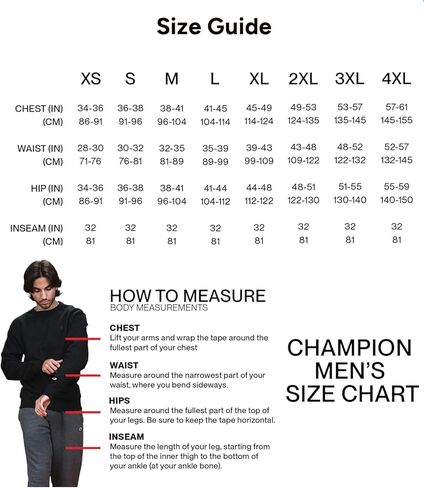 Size Guide

| | XS | S | M | L | XL | 2XL | 3XL | 4XL |
|---|---|---|---|---|---|---|---|---|
| CHEST (IN) | 34-36 | 36-38 | 38-41 | 41-45 | 45-49 | 49-53 | 53-57 | 57-61 |
| (CM) | 86-91 | 91-96 | 96-104 | 104-114 | 114-124 | 124-135 | 135-145 | 145-155 |
| WAIST (IN) | 28-30 | 30-32 | 32-35 | 35-39 | 39-43 | 43-48 | 48-52 | 52-57 |
| (CM) | 71-76 | 76-81 | 81-89 | 89-99 | 99-109 | 109-122 | 122-132 | 132-145 |
| HIP (IN) | 34-36 | 36-38 | 38-41 | 41-44 | 44-48 | 48-51 | 51-55 | 55-59 |
| (CM) | 86-91 | 91-96 | 96-104 | 104-112 | 112-122 | 122-130 | 130-140 | 140-150 |
| INSEAM (IN) | 32 | 32 | 32 | 32 | 32 | 32 | 32 | 32 |
| (CM) | 81 | 81 | 81 | 81 | 81 | 81 | 81 | 81 |

HOW TO MEASURE
BODY MEASUREMENTS

CHEST
Lift your arms and wrap the tape around the fullest part of your chest

WAIST
Measure around the narrowest part of your waist, where you bend sideways.

HIPS
Measure around the fullest part of the top of your legs. Be sure to keep the tape horizontal.

INSEAM
Measure the length of your leg, starting from the top of the inner thigh to the bottom of your ankle (at your ankle bone).

CHAMPION MEN'S SIZE CHART